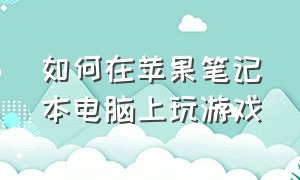 如何在苹果笔记本电脑上玩游戏